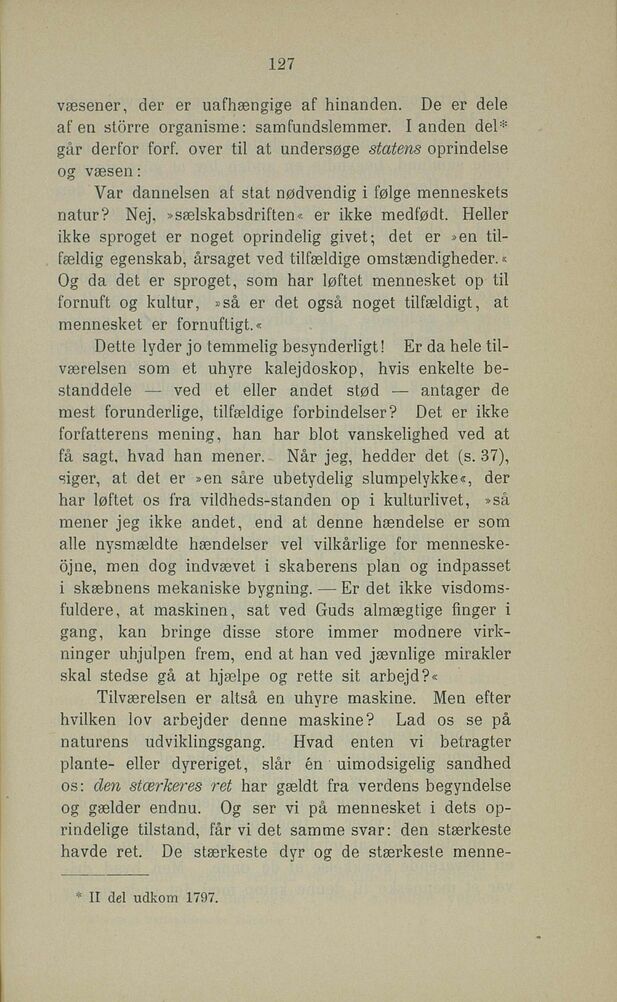 127

væsener, der er uafhængige af hinanden. De er dele af en större organisme: samfundslemmer. I anden del* går derfor forf. over til at undersøge statens oprindelse og væsen:

Var dannelsen af stat nødvendig i følge menneskets natur? Nej, »sælskabsdriften« er ikke medfødt. Heller ikke sproget er noget oprindelig givet; det er »en tilfældig egenskab, årsaget ved tilfældige omstændigheder.« Og da det er sproget, som har løftet mennesket op til fornuft og kultur, »så er det også noget tilfældigt, at mennesket er fornuftigt.«

Dette lyder jo temmelig besynderligt! Er da hele tilværelsen som et uhyre kalejdoskop, hvis enkelte bestanddele — ved et eller andet stød — antager de mest forunderlige, tilfældige forbindelser? Det er ikke forfatterens mening, han har blot vanskelighed ved at få sagt, hvad han mener. Når jeg, hedder det (s. 37), siger, at det er »en såre ubetydelig slumpelykke«, der har løftet os fra vildheds-standen op i kulturlivet, »så mener jeg ikke andet, end at denne hændelse er som alle nysmældte hændelser vel vilkårlige for menneskeöjne, men dog indvævet i skaberens plan og indpasset i skæbnens mekaniske bygning. — Er det ikke visdomsfuldere, at maskinen, sat ved Guds almægtige finger i gang, kan bringe disse store immer modnere virkninger uhjulpen frem, end at han ved jævnlige mirakler skal stedse gå at hjælpe og rette sit arbejd?«

Tilværelsen er altså en uhyre maskine. Men efter hvilken lov arbejder denne maskine? Lad os se på naturens udviklingsgang. Hvad enten vi betragter plante- eller dyreriget, slår én uimodsigelig sandhed os: den stærkeres ret har gældt fra verdens begyndelse og gælder endnu. Og ser vi på mennesket i dets oprindelige tilstand, får vi det samme svar: den stærkeste havde ret. De stærkeste dyr og de stærkeste menne-

* II del udkom 1797.